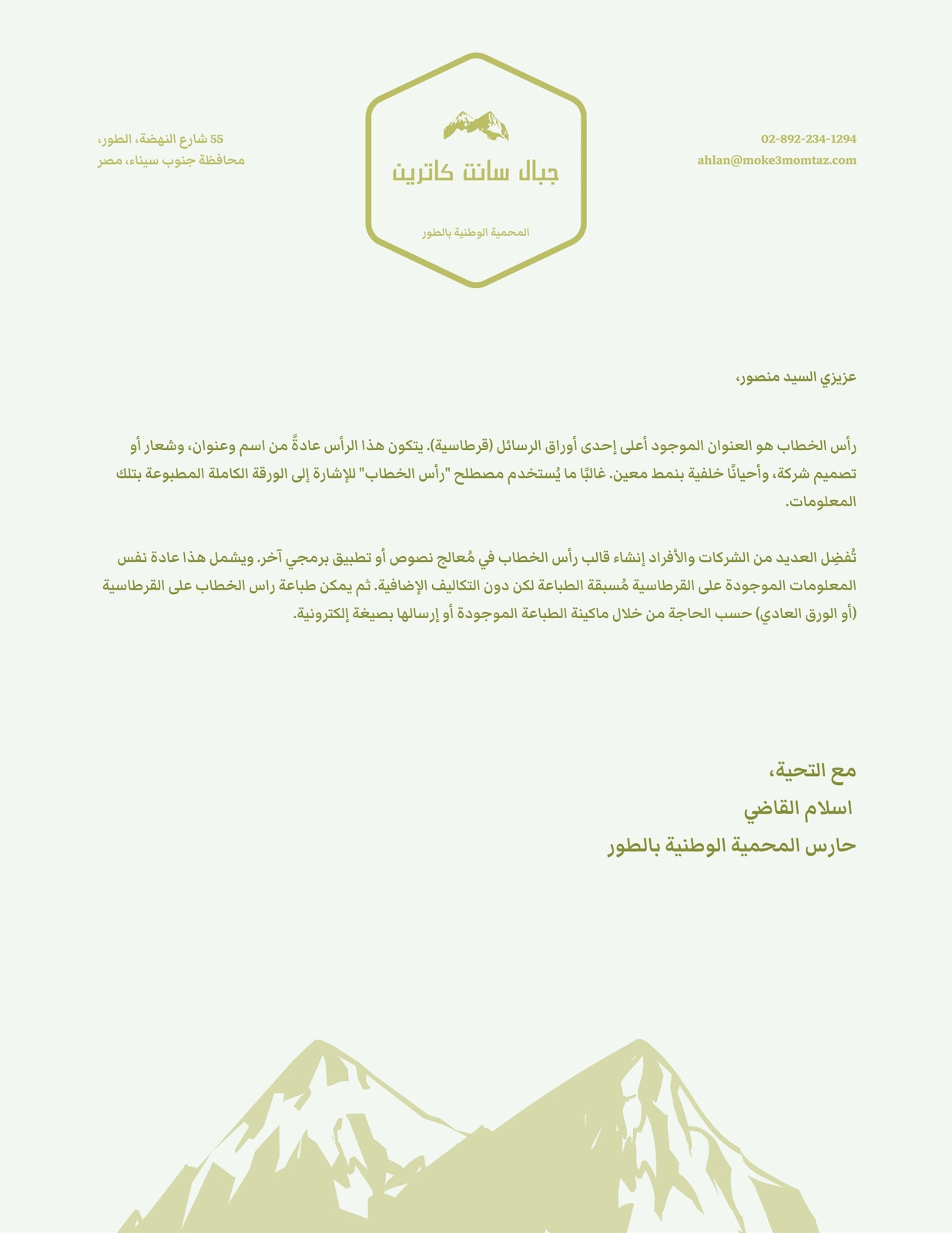 02-892-234-1294
ahlan@moke3momtaz.com

جبال سانت كاترين

المحمية الوطنية بالطور

55 شارع النهضة، الطور،
محافظة جنوب سيناء، مصر

عزيزي السيد منصور،

رأس الخطاب هو العنوان الموجود أعلى إحدى أوراق الرسائل (قرطاسية). يتكون هذا الرأس عادةً من اسم وعنوان، وشعار أو تصميم شركة، وأحيانًا خلفية بنمط معين. غالبًا ما يُستخدم مصطلح "رأس الخطاب" للإشارة إلى الورقة الكاملة المطبوعة بتلك المعلومات.

تُفضِل العديد من الشركات والأفراد إنشاء قالب رأس الخطاب في مُعالج نصوص أو تطبيق برمجي آخر. ويشمل هذا عادة نفس المعلومات الموجودة على القرطاسية مُسبقة الطباعة لكن دون التكاليف الإضافية. ثم يمكن طباعة راس الخطاب على القرطاسية (أو الورق العادي) حسب الحاجة من خلال ماكينة الطباعة الموجودة أو إرسالها بصيغة إلكترونية.

مع التحية،
اسلام القاضي
حارس المحمية الوطنية بالطور